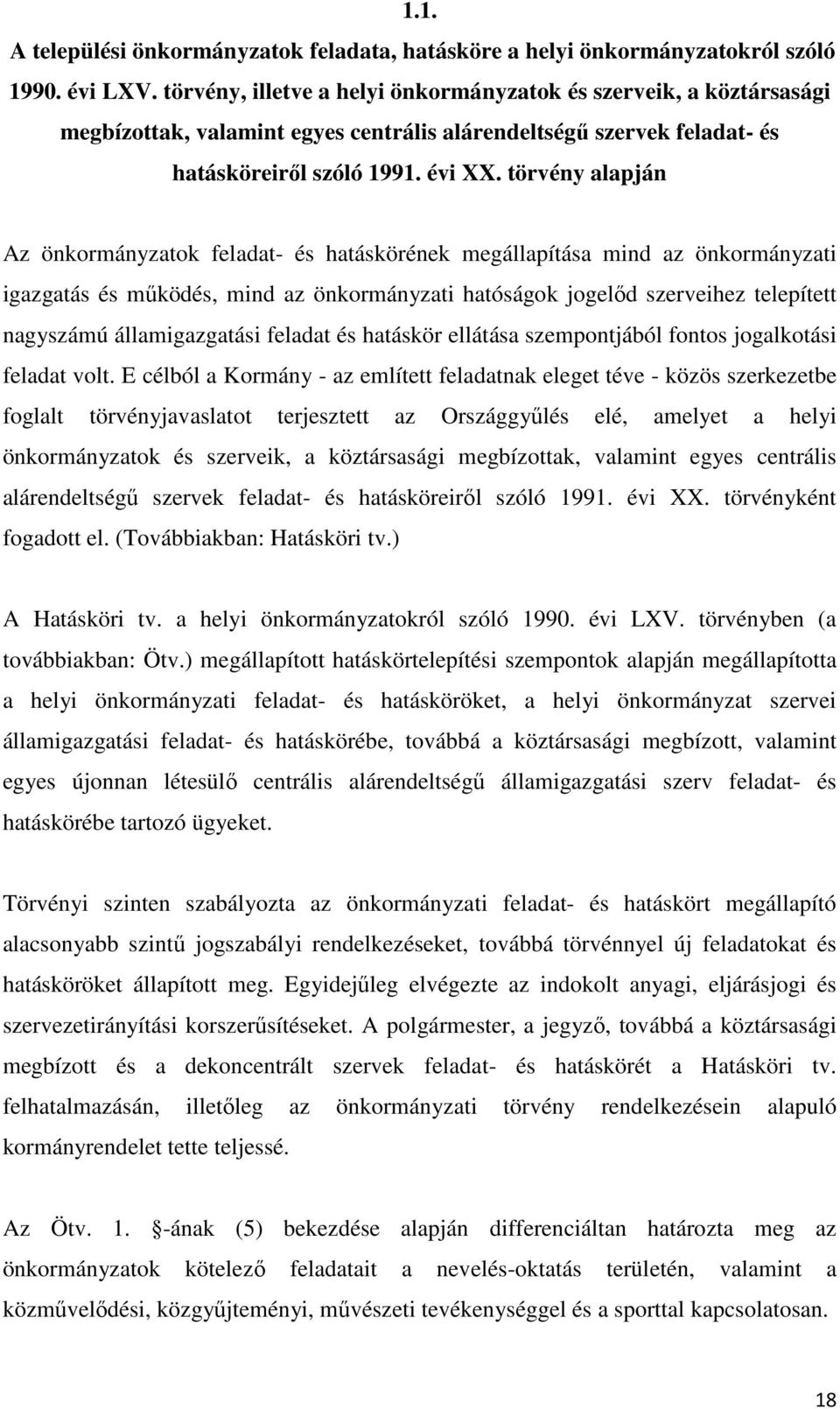 1.1.

A települési önkormányzatok feladata, hatásköre a helyi önkormányzatokról szóló 1990. évi LXV. törvény, illetve a helyi önkormányzatok és szerveik, a köztársasági megbízottak, valamint egyes centrális alárendeltségű szervek feladat- és hatásköreiről szóló 1991. évi XX. törvény alapján

Az önkormányzatok feladat- és hatáskörének megállapítása mind az önkormányzati igazgatás és működés, mind az önkormányzati hatóságok jogelőd szerveihez telepített nagyszámú államigazgatási feladat és hatáskör ellátása szempontjából fontos jogalkotási feladat volt. E célból a Kormány - az említett feladatnak eleget téve - közös szerkezetbe foglalt törvényjavaslatot terjesztett az Országgyűlés elé, amelyet a helyi önkormányzatok és szerveik, a köztársasági megbízottak, valamint egyes centrális alárendeltségű szervek feladat- és hatásköreiről szóló 1991. évi XX. törvényként fogadott el. (Továbbiakban: Hatásköri tv.)

A Hatásköri tv. a helyi önkormányzatokról szóló 1990. évi LXV. törvényben (a továbbiakban: Ötv.) megállapított hatáskörtelepítési szempontok alapján megállapította a helyi önkormányzati feladat- és hatásköröket, a helyi önkormányzat szervei államigazgatási feladat- és hatáskörébe, továbbá a köztársasági megbízott, valamint egyes újonnan létesülő centrális alárendeltségű államigazgatási szerv feladat- és hatáskörébe tartozó ügyeket.

Törvényi szinten szabályozta az önkormányzati feladat- és hatáskört megállapító alacsonyabb szintű jogszabályi rendelkezéseket, továbbá törvénnyel új feladatokat és hatásköröket állapított meg. Egyidejűleg elvégezte az indokolt anyagi, eljárásjogi és szervezetirányítási korszerűsítéseket. A polgármester, a jegyző, továbbá a köztársasági megbízott és a dekoncentrált szervek feladat- és hatáskörét a Hatásköri tv. felhatalmazásán, illetőleg az önkormányzati törvény rendelkezésein alapuló kormányrendelet tette teljessé.

Az Ötv. 1. -ának (5) bekezdése alapján differenciáltan határozta meg az önkormányzatok kötelező feladatait a nevelés-oktatás területén, valamint a közművelődési, közgyűjteményi, művészeti tevékenységgel és a sporttal kapcsolatosan.

18